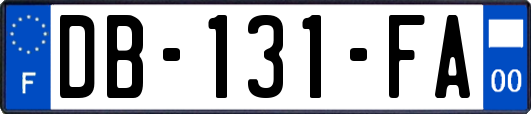 F
DB-131-FA
00